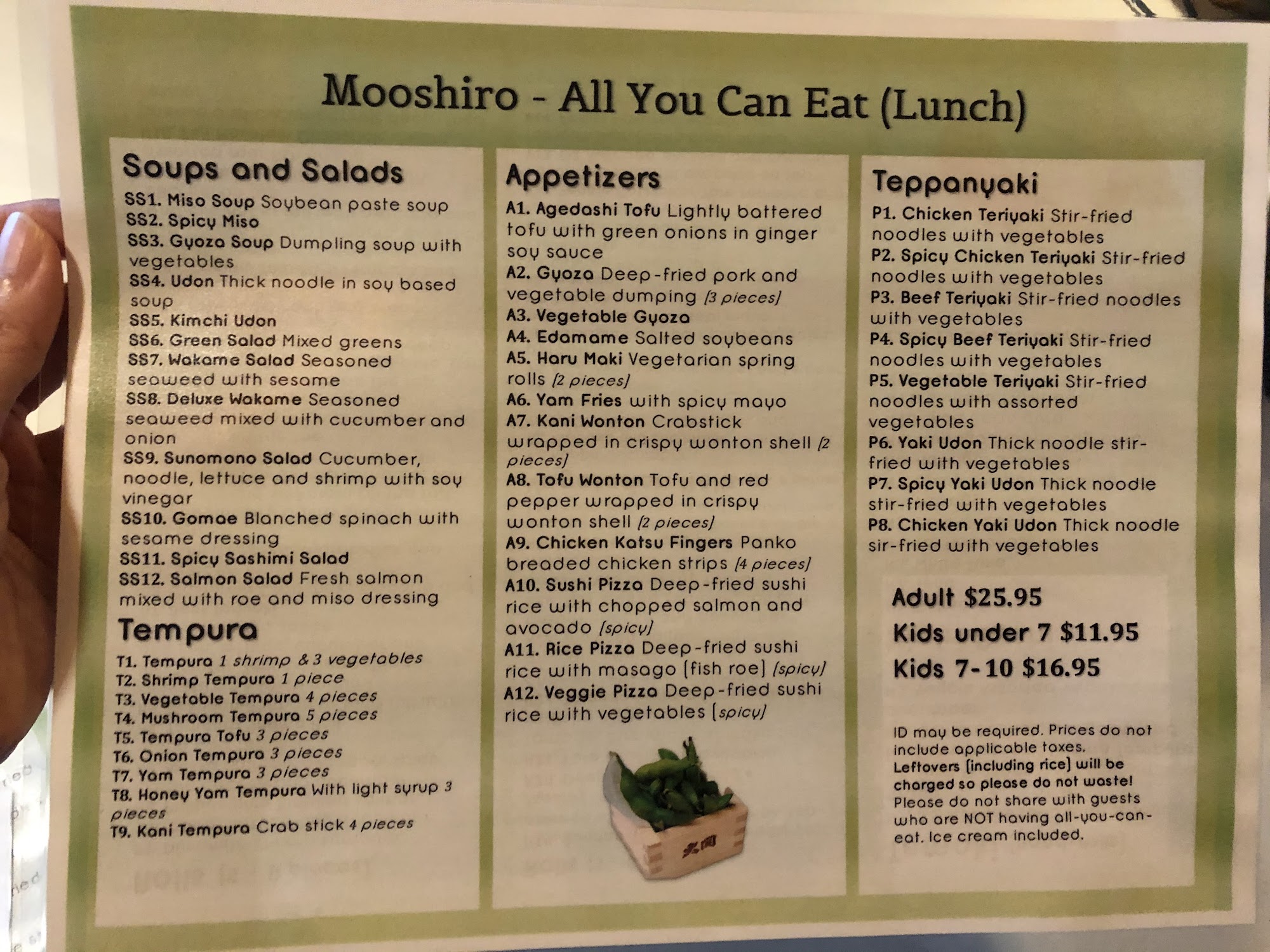 Mooshiro - All You Can Eat (Lunch)

Soups and Salads

SS1. Miso Soup Soybean paste soup
SS2. Spicy Miso
SS3. Gyoza Soup Dumpling soup with vegetables
SS4. Udon Thick noodle in soy based soup
SS5. Kimchi Udon
SS6. Green Salad Mixed greens
SS7. Wakame Salad Seasoned seaweed with sesame
SS8. Deluxe Wakame Seasoned seaweed mixed with cucumber and onion
SS9. Sunomono Salad Cucumber, noodle, lettuce and shrimp with soy vinegar
SS10. Gomae Blanched spinach with sesame dressing
SS11. Spicy Sashimi Salad
SS12. Salmon Salad Fresh salmon mixed with roe and miso dressing

Tempura

T1. Tempura 1 shrimp & 3 vegetables
T2. Shrimp Tempura 1 piece
T3. Vegetable Tempura 4 pieces
T4. Mushroom Tempura 5 pieces
T5. Tempura Tofu 3 pieces
T6. Onion Tempura 3 pieces
T7. Yam Tempura 3 pieces
T8. Honey Yam Tempura With light syrup 3 pieces
T9. Kani Tempura Crab stick 4 pieces

Appetizers

A1. Agedashi Tofu Lightly battered tofu with green onions in ginger soy sauce
A2. Gyoza Deep-fried pork and vegetable dumping (3 pieces)
A3. Vegetable Gyoza
A4. Edamame Salted soybeans
A5. Haru Maki Vegetarian spring rolls (2 pieces)
A6. Yam Fries with spicy mayo
A7. Kani Wonton Crabstick wrapped in crispy wonton shell (2 pieces)
A8. Tofu Wonton Tofu and red pepper wrapped in crispy wonton shell (2 pieces)
A9. Chicken Katsu Fingers Panko breaded chicken strips (4 pieces)
A10. Sushi Pizza Deep-fried sushi rice with chopped salmon and avocado (spicy)
A11. Rice Pizza Deep-fried sushi rice with masago (fish roe) (spicy)
A12. Veggie Pizza Deep-fried sushi rice with vegetables (spicy)

Teppanyaki

P1. Chicken Teriyaki Stir-fried noodles with vegetables
P2. Spicy Chicken Teriyaki Stir-fried noodles with vegetables
P3. Beef Teriyaki Stir-fried noodles with vegetables
P4. Spicy Beef Teriyaki Stir-fried noodles with vegetables
P5. Vegetable Teriyaki Stir-fried noodles with assorted vegetables
P6. Yaki Udon Thick noodle stir-fried with vegetables
P7. Spicy Yaki Udon Thick noodle stir-fried with vegetables
P8. Chicken Yaki Udon Thick noodle sir-fried with vegetables

Adult $25.95
Kids under 7 $11.95
Kids 7-10 $16.95

ID may be required. Prices do not include applicable taxes. Leftovers (including rice) will be charged so please do not waste! Please do not share with guests who are NOT having all-you-can-eat. Ice cream included.